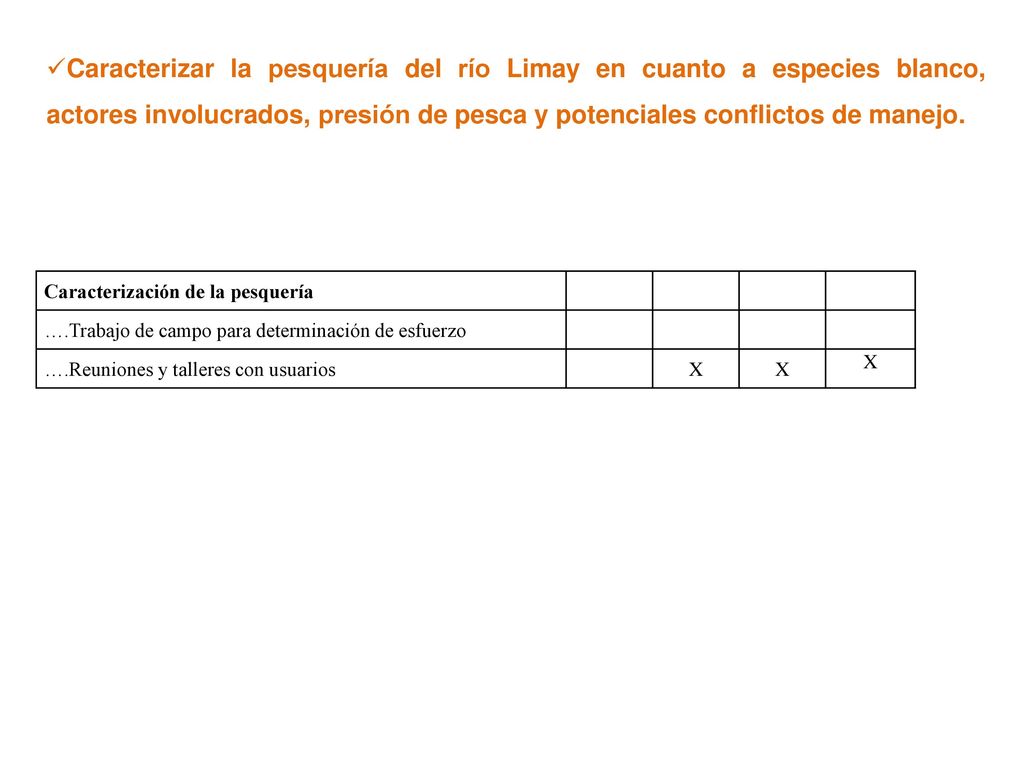 ✓Caracterizar la pesquería del río Limay en cuanto a especies blanco, actores involucrados, presión de pesca y potenciales conflictos de manejo.

| Caracterización de la pesquería | | | | |
|---|---|---|---|---|
| ….Trabajo de campo para determinación de esfuerzo | | | | |
| ….Reuniones y talleres con usuarios | | X | X | X |